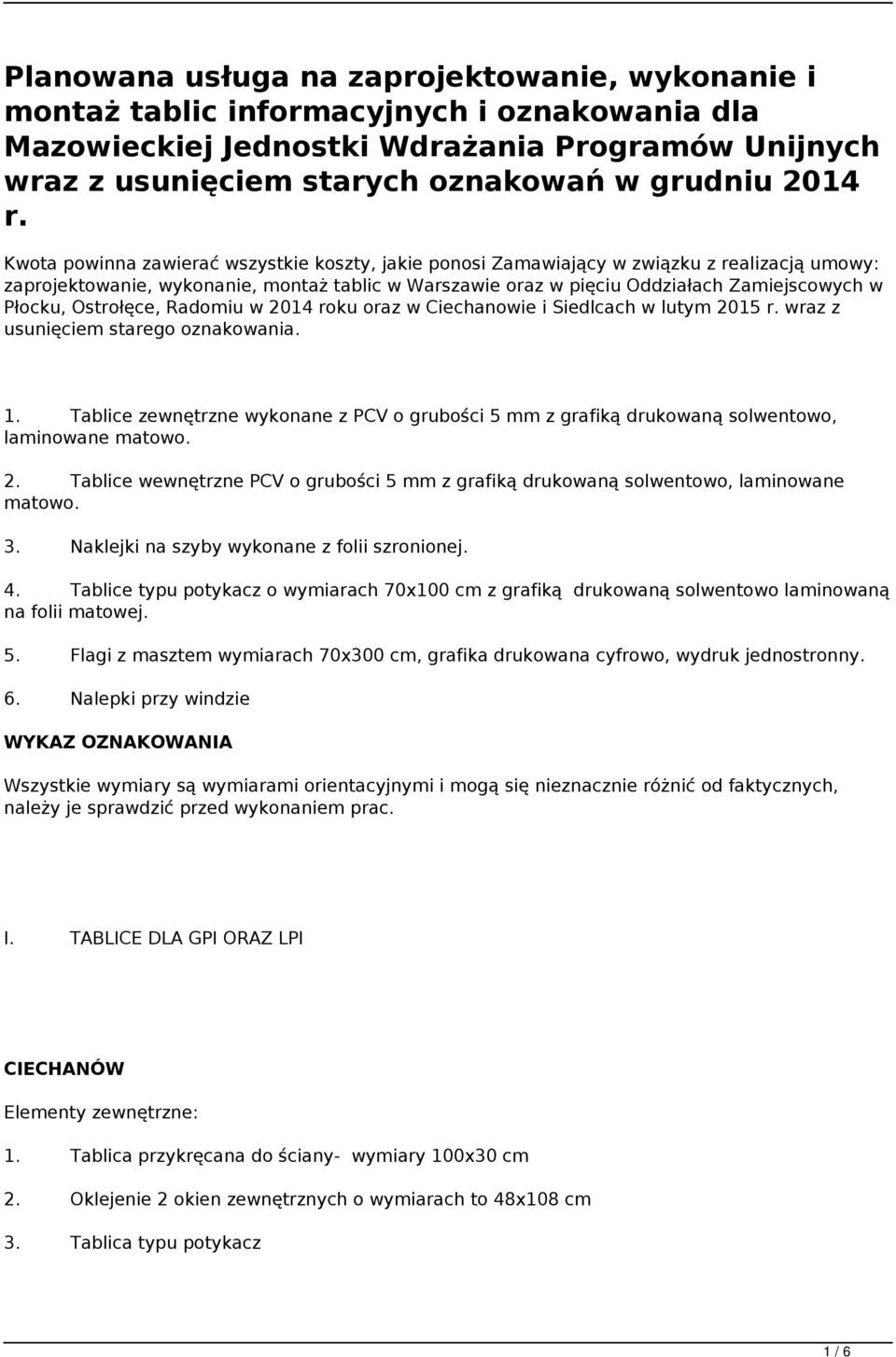 Planowana usługa na zaprojektowanie, wykonanie i montaż tablic informacyjnych i oznakowania dla Mazowieckiej Jednostki Wdrażania Programów Unijnych wraz z usunięciem starych oznakowań w grudniu 2014 r.

Kwota powinna zawierać wszystkie koszty, jakie ponosi Zamawiający w związku z realizacją umowy: zaprojektowanie, wykonanie, montaż tablic w Warszawie oraz w pięciu Oddziałach Zamiejscowych w Płocku, Ostrołęce, Radomiu w 2014 roku oraz w Ciechanowie i Siedlcach w lutym 2015 r. wraz z usunięciem starego oznakowania.

1. Tablice zewnętrzne wykonane z PCV o grubości 5 mm z grafiką drukowaną solwentowo, laminowane matowo.

2. Tablice wewnętrzne PCV o grubości 5 mm z grafiką drukowaną solwentowo, laminowane matowo.

3. Naklejki na szyby wykonane z folii szronionej.

4. Tablice typu potykacz o wymiarach 70x100 cm z grafiką drukowaną solwentowo laminowaną na folii matowej.

5. Flagi z masztem wymiarach 70x300 cm, grafika drukowana cyfrowo, wydruk jednostronny.

6. Nalepki przy windzie

WYKAZ OZNAKOWANIA

Wszystkie wymiary są wymiarami orientacyjnymi i mogą się nieznacznie różnić od faktycznych, należy je sprawdzić przed wykonaniem prac.

I. TABLICE DLA GPI ORAZ LPI

CIECHANÓW

Elementy zewnętrzne:

1. Tablica przykręcana do ściany- wymiary 100x30 cm

2. Oklejenie 2 okien zewnętrznych o wymiarach to 48x108 cm

3. Tablica typu potykacz

1 / 6